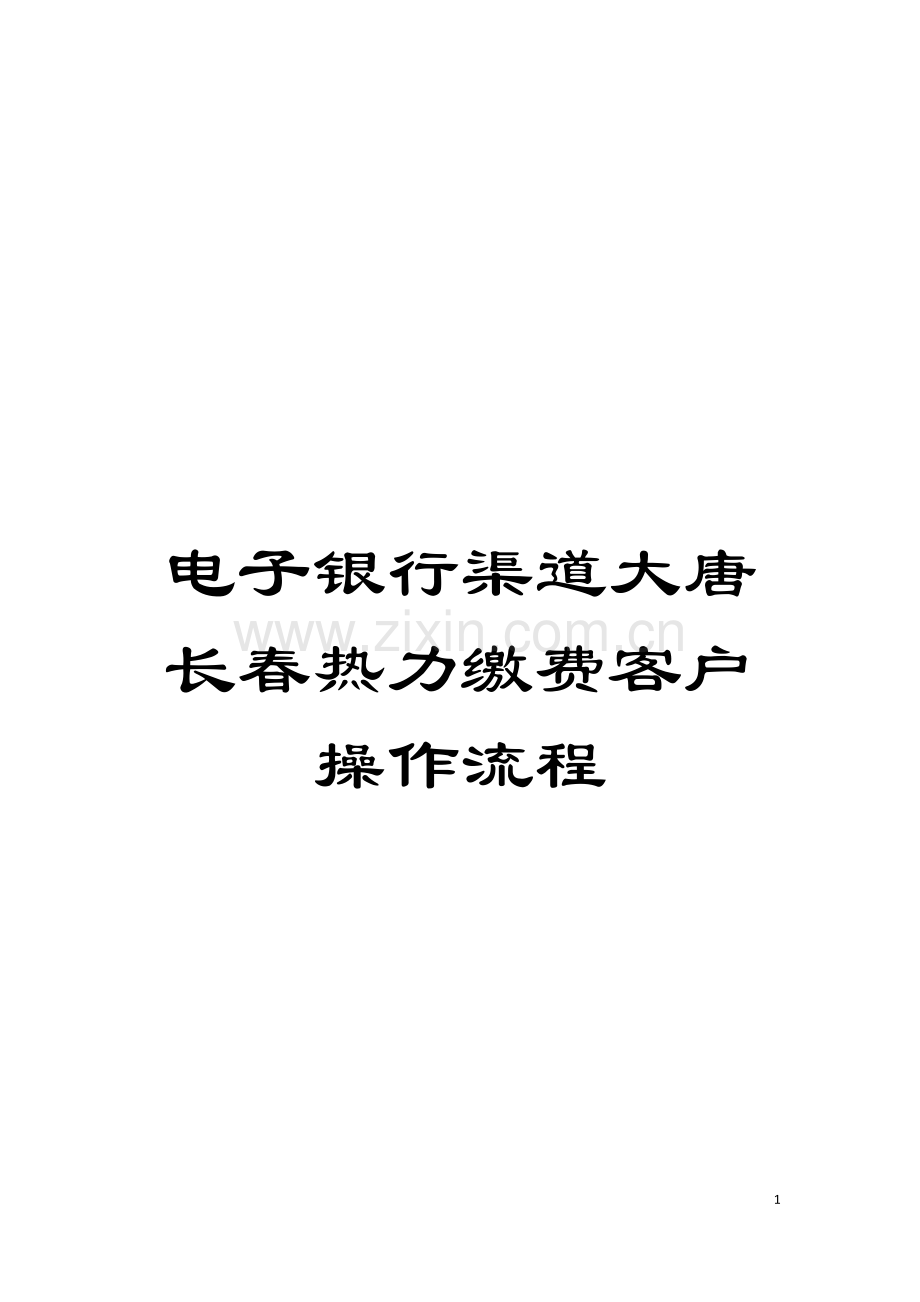 电子银行渠道大唐长春热力缴费客户操作流程

www.zixin.com.cn

1